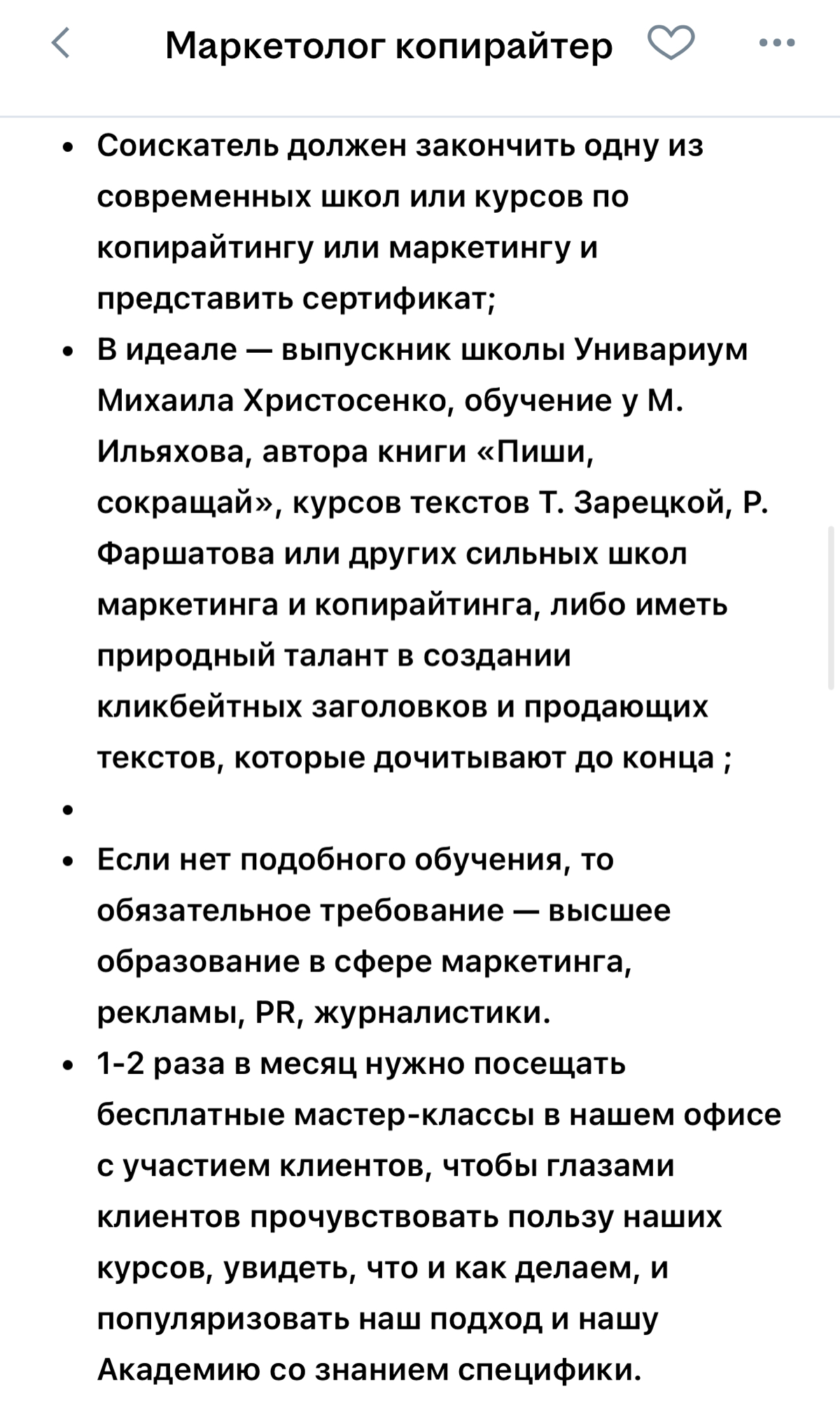 Маркетолог копирайтер

- Соискатель должен закончить одну из современных школ или курсов по копирайтингу или маркетингу и представить сертификат;
- В идеале — выпускник школы Унивариум Михаила Христосенко, обучение у М. Ильяхова, автора книги «Пиши, сокращай», курсов текстов Т. Зарецкой, Р. Фаршатова или других сильных школ маркетинга и копирайтинга, либо иметь природный талант в создании кликбейтных заголовков и продающих текстов, которые дочитывают до конца ;
- 
- Если нет подобного обучения, то обязательное требование — высшее образование в сфере маркетинга, рекламы, PR, журналистики.
- 1-2 раза в месяц нужно посещать бесплатные мастер-классы в нашем офисе с участием клиентов, чтобы глазами клиентов прочувствовать пользу наших курсов, увидеть, что и как делаем, и популяризовать наш подход и нашу Академию со знанием специфики.